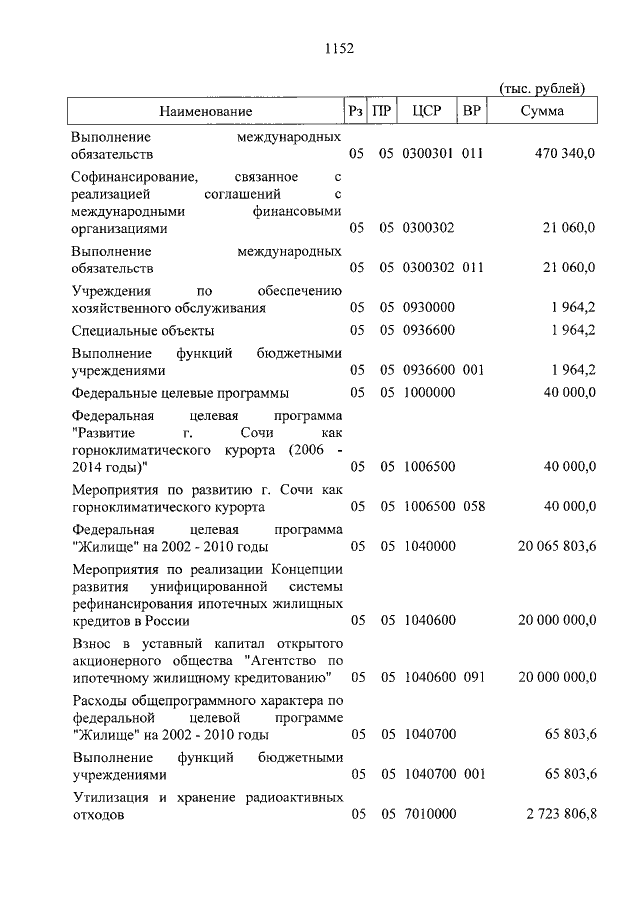 1152

(тыс. рублей)

| Наименование | Рз | ПР | ЦСР | ВР | Сумма |
|---|---|---|---|---|---|
| Выполнение международных обязательств | 05 | 05 | 0300301 | 011 | 470 340,0 |
| Софинансирование, связанное с реализацией соглашений с международными финансовыми организациями | 05 | 05 | 0300302 | | 21 060,0 |
| Выполнение международных обязательств | 05 | 05 | 0300302 | 011 | 21 060,0 |
| Учреждения по обеспечению хозяйственного обслуживания | 05 | 05 | 0930000 | | 1 964,2 |
| Специальные объекты | 05 | 05 | 0936600 | | 1 964,2 |
| Выполнение функций бюджетными учреждениями | 05 | 05 | 0936600 | 001 | 1 964,2 |
| Федеральные целевые программы | 05 | 05 | 1000000 | | 40 000,0 |
| Федеральная целевая программа "Развитие г. Сочи как горноклиматического курорта (2006 - 2014 годы)" | 05 | 05 | 1006500 | | 40 000,0 |
| Мероприятия по развитию г. Сочи как горноклиматического курорта | 05 | 05 | 1006500 | 058 | 40 000,0 |
| Федеральная целевая программа "Жилище" на 2002 - 2010 годы | 05 | 05 | 1040000 | | 20 065 803,6 |
| Мероприятия по реализации Концепции развития унифицированной системы рефинансирования ипотечных жилищных кредитов в России | 05 | 05 | 1040600 | | 20 000 000,0 |
| Взнос в уставный капитал открытого акционерного общества "Агентство по ипотечному жилищному кредитованию" | 05 | 05 | 1040600 | 091 | 20 000 000,0 |
| Расходы общепрограммного характера по федеральной целевой программе "Жилище" на 2002 - 2010 годы | 05 | 05 | 1040700 | | 65 803,6 |
| Выполнение функций бюджетными учреждениями | 05 | 05 | 1040700 | 001 | 65 803,6 |
| Утилизация и хранение радиоактивных отходов | 05 | 05 | 7010000 | | 2 723 806,8 |